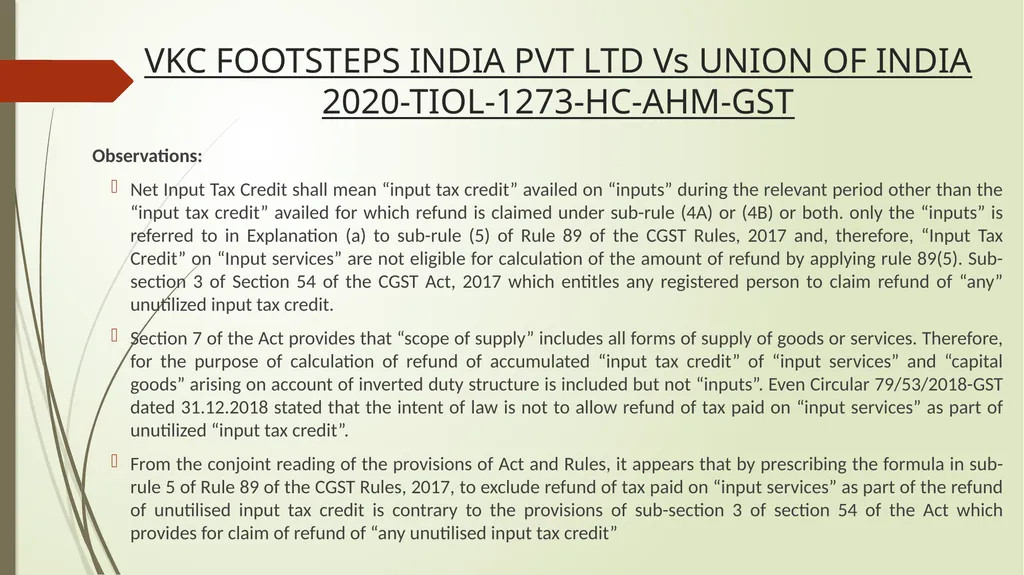 VKC FOOTSTEPS INDIA PVT LTD Vs UNION OF INDIA 2020-TIOL-1273-HC-AHM-GST

Observations:

Net Input Tax Credit shall mean “input tax credit” availed on “inputs” during the relevant period other than the “input tax credit” availed for which refund is claimed under sub-rule (4A) or (4B) or both. only the “inputs” is referred to in Explanation (a) to sub-rule (5) of Rule 89 of the CGST Rules, 2017 and, therefore, “Input Tax Credit” on “Input services” are not eligible for calculation of the amount of refund by applying rule 89(5). Sub-section 3 of Section 54 of the CGST Act, 2017 which entitles any registered person to claim refund of “any” unutilized input tax credit.

Section 7 of the Act provides that “scope of supply” includes all forms of supply of goods or services. Therefore, for the purpose of calculation of refund of accumulated “input tax credit” of “input services” and “capital goods” arising on account of inverted duty structure is included but not “inputs”. Even Circular 79/53/2018-GST dated 31.12.2018 stated that the intent of law is not to allow refund of tax paid on “input services” as part of unutilized “input tax credit”.

From the conjoint reading of the provisions of Act and Rules, it appears that by prescribing the formula in sub-rule 5 of Rule 89 of the CGST Rules, 2017, to exclude refund of tax paid on “input services” as part of the refund of unutilised input tax credit is contrary to the provisions of sub-section 3 of section 54 of the Act which provides for claim of refund of “any unutilised input tax credit”